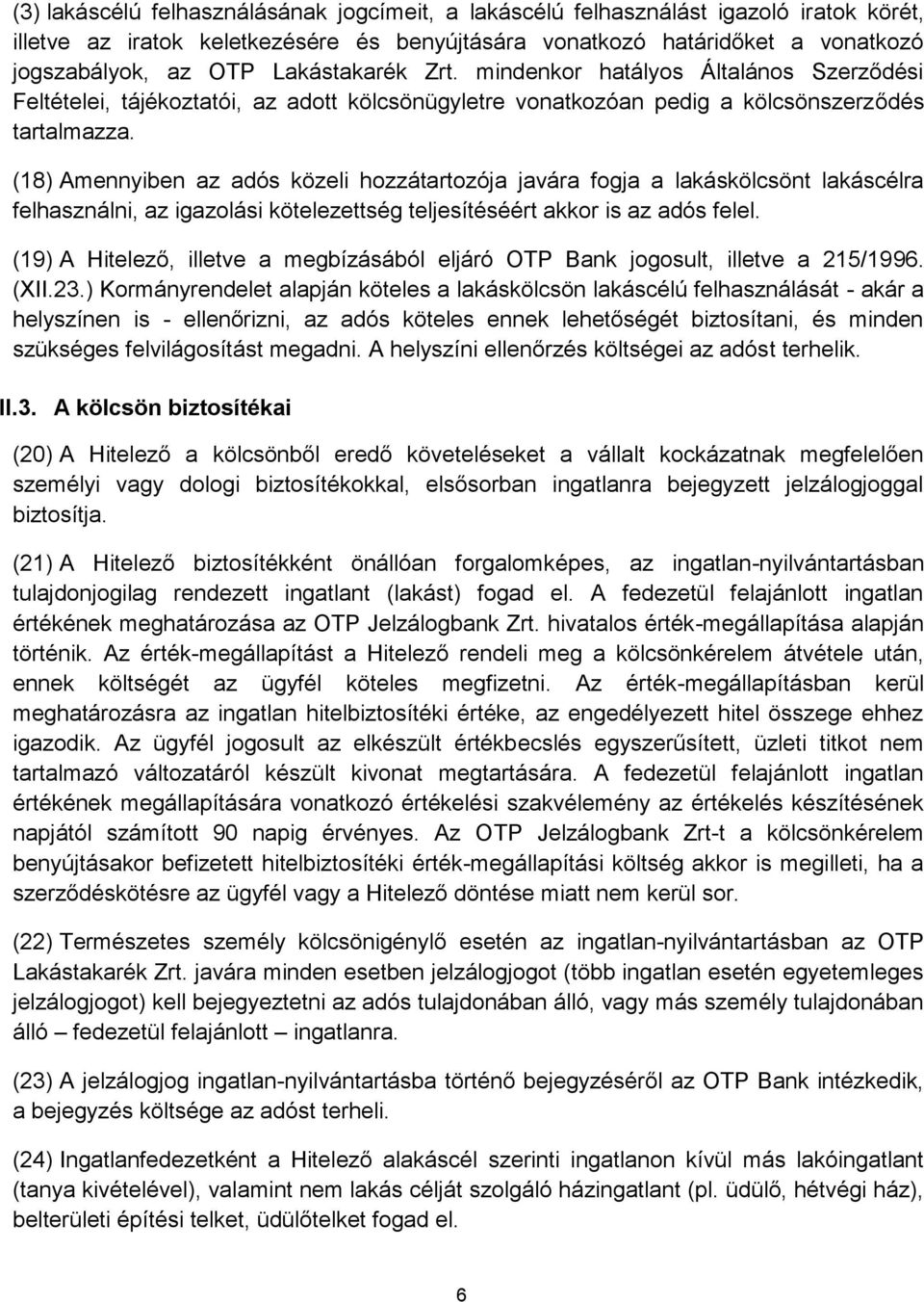 (3) lakáscélú felhasználásának jogcímeit, a lakáscélú felhasználást igazoló iratok körét, illetve az iratok keletkezésére és benyújtására vonatkozó határidőket a vonatkozó jogszabályok, az OTP Lakástakarék Zrt. mindenkor hatályos Általános Szerződési Feltételei, tájékoztatói, az adott kölcsönügyletre vonatkozóan pedig a kölcsönszerződés tartalmazza.

(18) Amennyiben az adós közeli hozzátartozója javára fogja a lakáskölcsönt lakáscélra felhasználni, az igazolási kötelezettség teljesítéséért akkor is az adós felel.

(19) A Hitelező, illetve a megbízásából eljáró OTP Bank jogosult, illetve a 215/1996. (XII.23.) Kormányrendelet alapján köteles a lakáskölcsön lakáscélú felhasználását - akár a helyszínen is - ellenőrizni, az adós köteles ennek lehetőségét biztosítani, és minden szükséges felvilágosítást megadni. A helyszíni ellenőrzés költségei az adóst terhelik.

II.3. A kölcsön biztosítékai

(20) A Hitelező a kölcsönből eredő követeléseket a vállalt kockázatnak megfelelően személyi vagy dologi biztosítékokkal, elsősorban ingatlanra bejegyzett jelzálogjoggal biztosítja.

(21) A Hitelező biztosítékként önállóan forgalomképes, az ingatlan-nyilvántartásban tulajdonjogilag rendezett ingatlant (lakást) fogad el. A fedezetül felajánlott ingatlan értékének meghatározása az OTP Jelzálogbank Zrt. hivatalos érték-megállapítása alapján történik. Az érték-megállapítást a Hitelező rendeli meg a kölcsönkérelem átvétele után, ennek költségét az ügyfél köteles megfizetni. Az érték-megállapításban kerül meghatározásra az ingatlan hitelbiztosítéki értéke, az engedélyezett hitel összege ehhez igazodik. Az ügyfél jogosult az elkészült értékbecslés egyszerűsített, üzleti titkot nem tartalmazó változatáról készült kivonat megtartására. A fedezetül felajánlott ingatlan értékének megállapítására vonatkozó értékelési szakvélemény az értékelés készítésének napjától számított 90 napig érvényes. Az OTP Jelzálogbank Zrt-t a kölcsönkérelem benyújtásakor befizetett hitelbiztosítéki érték-megállapítási költség akkor is megilleti, ha a szerződéskötésre az ügyfél vagy a Hitelező döntése miatt nem kerül sor.

(22) Természetes személy kölcsönigénylő esetén az ingatlan-nyilvántartásban az OTP Lakástakarék Zrt. javára minden esetben jelzálogjogot (több ingatlan esetén egyetemleges jelzálogjogot) kell bejegyeztetni az adós tulajdonában álló, vagy más személy tulajdonában álló – fedezetül felajánlott – ingatlanra.

(23) A jelzálogjog ingatlan-nyilvántartásba történő bejegyzéséről az OTP Bank intézkedik, a bejegyzés költsége az adóst terheli.

(24) Ingatlanfedezetként a Hitelező alakáscél szerinti ingatlanon kívül más lakóingatlant (tanya kivételével), valamint nem lakás célját szolgáló házingatlant (pl. üdülő, hétvégi ház), belterületi építési telket, üdülőtelket fogad el.

6